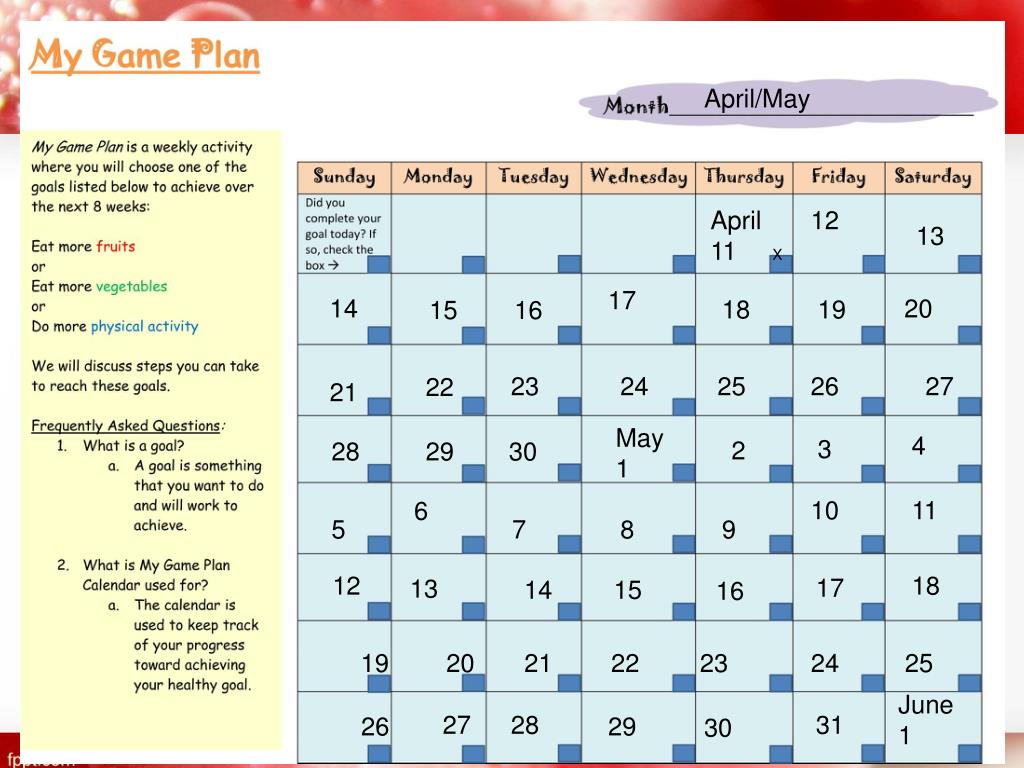 My Game Plan

Month April/May

My Game Plan is a weekly activity where you will choose one of the goals listed below to achieve over the next 8 weeks:

Eat more fruits
or
Eat more vegetables
or
Do more physical activity

We will discuss steps you can take to reach these goals.

Frequently Asked Questions:
1. What is a goal?
a. A goal is something that you want to do and will work to achieve.

2. What is My Game Plan Calendar used for?
a. The calendar is used to keep track of your progress toward achieving your healthy goal.

| Sunday | Monday | Tuesday | Wednesday | Thursday | Friday | Saturday |
|---|---|---|---|---|---|---|
| Did you complete your goal today? If so, check the box → | | | | April 11 x | 12 | 13 |
| 14 | 15 | 16 | 17 | 18 | 19 | 20 |
| 21 | 22 | 23 | 24 | 25 | 26 | 27 |
| 28 | 29 | 30 | May 1 | 2 | 3 | 4 |
| 5 | 6 | 7 | 8 | 9 | 10 | 11 |
| 12 | 13 | 14 | 15 | 16 | 17 | 18 |
| 19 | 20 | 21 | 22 | 23 | 24 | 25 |
| 26 | 27 | 28 | 29 | 30 | 31 | June 1 |

fppt.com